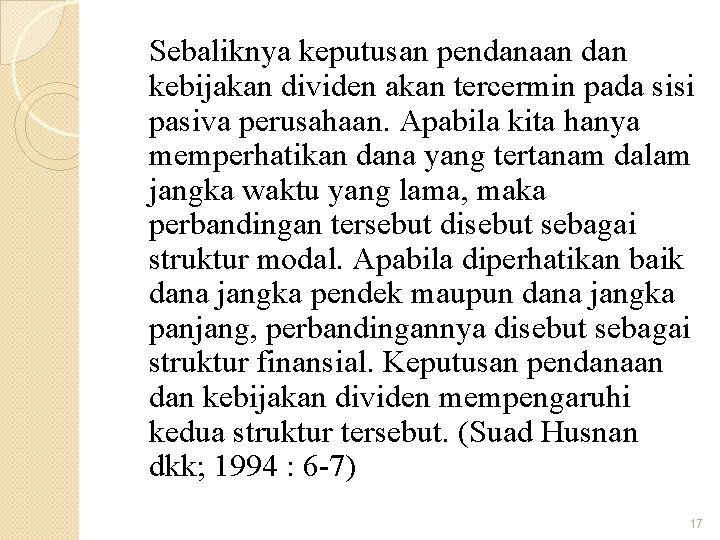 Sebaliknya keputusan pendanaan dan kebijakan dividen akan tercermin pada sisi pasiva perusahaan. Apabila kita hanya memperhatikan dana yang tertanam dalam jangka waktu yang lama, maka perbandingan tersebut disebut sebagai struktur modal. Apabila diperhatikan baik dana jangka pendek maupun dana jangka panjang, perbandingannya disebut sebagai struktur finansial. Keputusan pendanaan dan kebijakan dividen mempengaruhi kedua struktur tersebut. (Suad Husnan dkk; 1994 : 6-7)

17